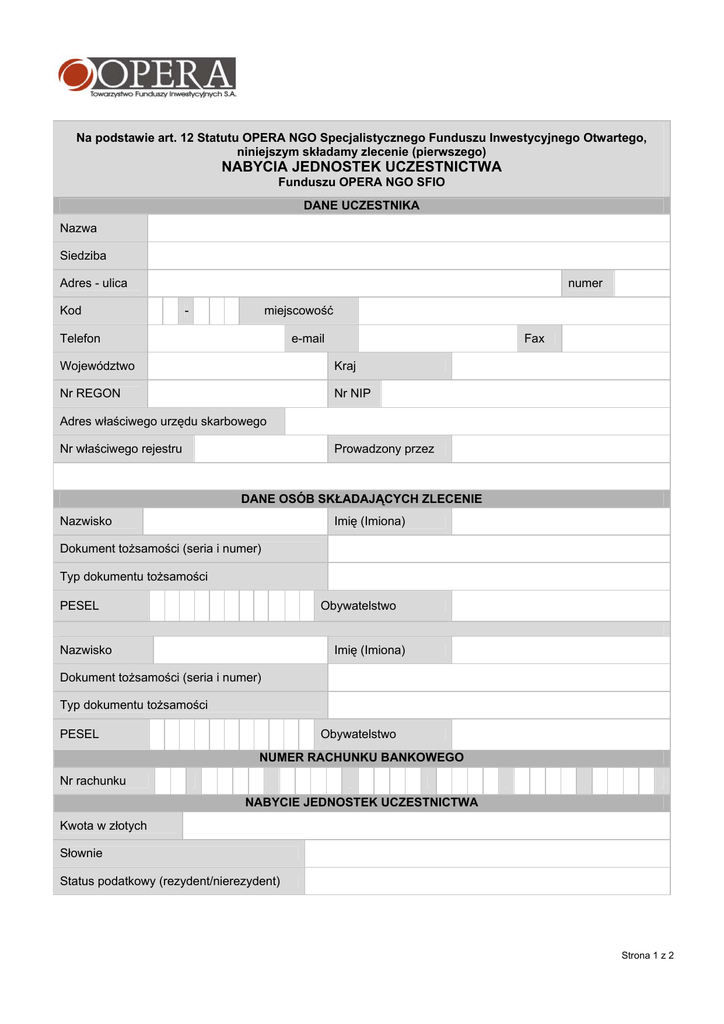 OPERA
Towarzystwo Funduszy Inwestycyjnych S.A.

Na podstawie art. 12 Statutu OPERA NGO Specjalistycznego Funduszu Inwestycyjnego Otwartego, niniejszym składamy zlecenie (pierwszego)
NABYCIA JEDNOSTEK UCZESTNICTWA
Funduszu OPERA NGO SFIO

DANE UCZESTNIKA

Nazwa
Siedziba
Adres - ulica numer
Kod - miejscowość
Telefon e-mail Fax
Województwo Kraj
Nr REGON Nr NIP
Adres właściwego urzędu skarbowego
Nr właściwego rejestru Prowadzony przez

DANE OSÓB SKŁADAJĄCYCH ZLECENIE

Nazwisko Imię (Imiona)
Dokument tożsamości (seria i numer)
Typ dokumentu tożsamości
PESEL Obywatelstwo

Nazwisko Imię (Imiona)
Dokument tożsamości (seria i numer)
Typ dokumentu tożsamości
PESEL Obywatelstwo

NUMER RACHUNKU BANKOWEGO

Nr rachunku

NABYCIE JEDNOSTEK UCZESTNICTWA

Kwota w złotych
Słownie
Status podatkowy (rezydent/nierezydent)

Strona 1 z 2